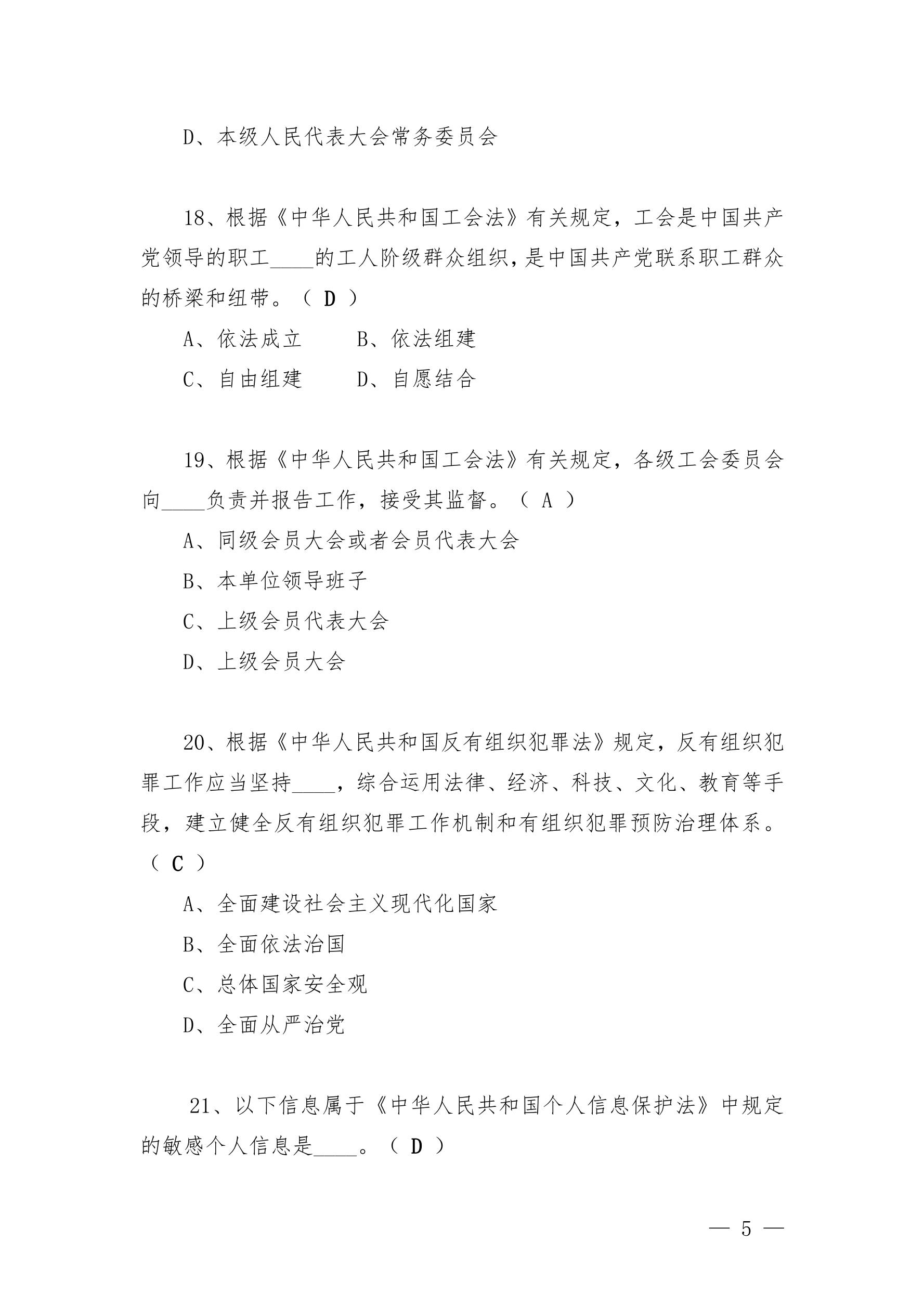 D、本级人民代表大会常务委员会

18、根据《中华人民共和国工会法》有关规定，工会是中国共产党领导的职工____的工人阶级群众组织，是中国共产党联系职工群众的桥梁和纽带。（ D ）

A、依法成立　　B、依法组建

C、自由组建　　D、自愿结合

19、根据《中华人民共和国工会法》有关规定，各级工会委员会向____负责并报告工作，接受其监督。（ A ）

A、同级会员大会或者会员代表大会

B、本单位领导班子

C、上级会员代表大会

D、上级会员大会

20、根据《中华人民共和国反有组织犯罪法》规定，反有组织犯罪工作应当坚持____，综合运用法律、经济、科技、文化、教育等手段，建立健全反有组织犯罪工作机制和有组织犯罪预防治理体系。（ C ）

A、全面建设社会主义现代化国家

B、全面依法治国

C、总体国家安全观

D、全面从严治党

21、以下信息属于《中华人民共和国个人信息保护法》中规定的敏感个人信息是____。（ D ）

— 5 —